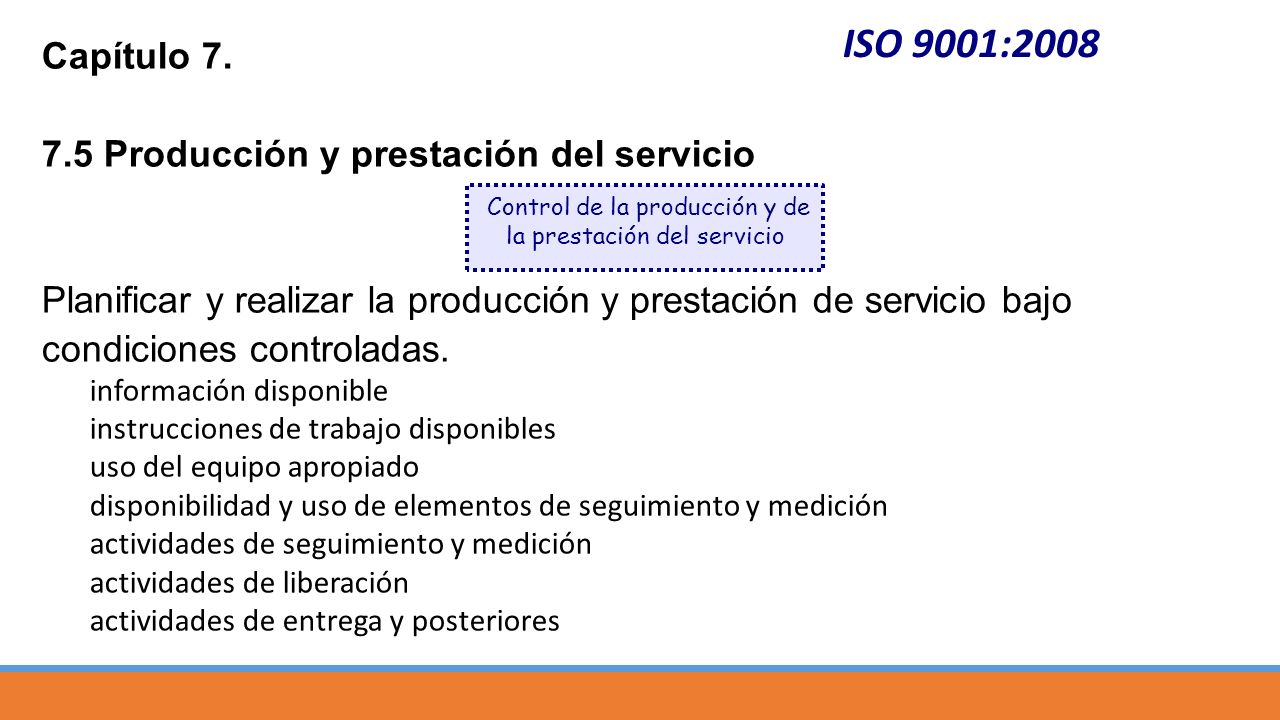 Capítulo 7.

ISO 9001:2008

7.5 Producción y prestación del servicio

Control de la producción y de la prestación del servicio

Planificar y realizar la producción y prestación de servicio bajo condiciones controladas.

información disponible
instrucciones de trabajo disponibles
uso del equipo apropiado
disponibilidad y uso de elementos de seguimiento y medición
actividades de seguimiento y medición
actividades de liberación
actividades de entrega y posteriores